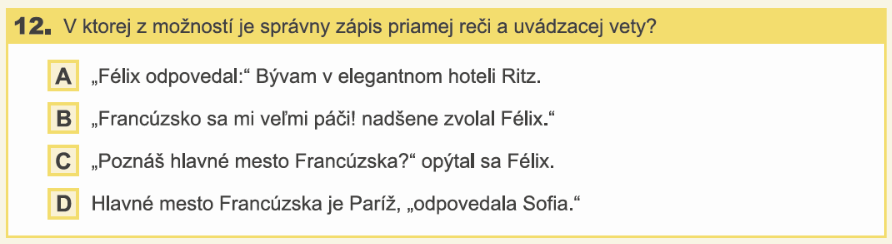 12. V ktorej z možností je správny zápis priamej reči a uvádzacej vety?

A „Félix odpovedal:“ Bývam v elegantnom hoteli Ritz.

B „Francúzsko sa mi veľmi páči! nadšene zvolal Félix.“

C „Poznáš hlavné mesto Francúzska?“ opýtal sa Félix.

D Hlavné mesto Francúzska je Paríž, „odpovedala Sofia.“